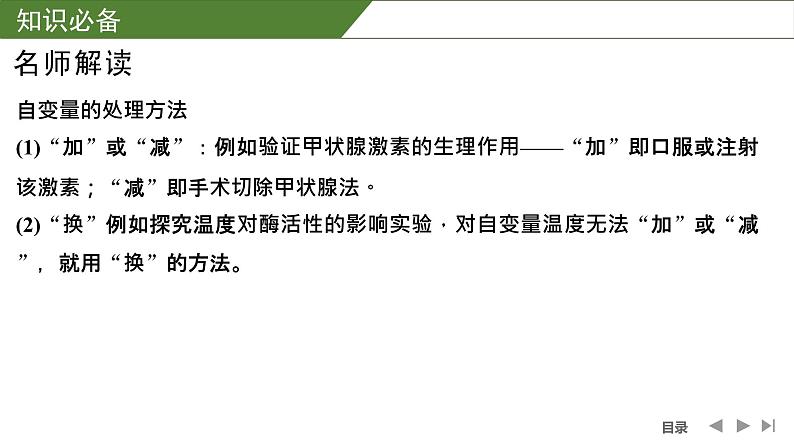 知识必备

名师解读

自变量的处理方法

(1)“加”或“减”：例如验证甲状腺激素的生理作用——“加”即口服或注射该激素；“减”即手术切除甲状腺法。

(2)“换”例如探究温度对酶活性的影响实验，对自变量温度无法“加”或“减”，就用“换”的方法。

目录